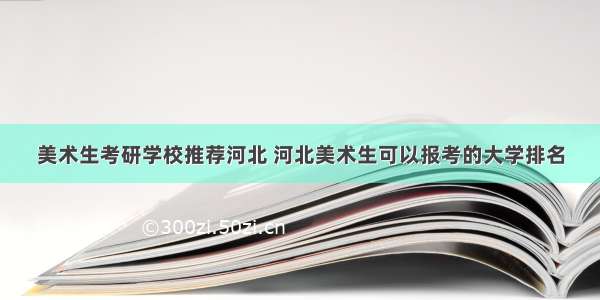 美术生考研学校推荐河北 河北美术生可以报考的大学排名

©300zi.50zi.cn